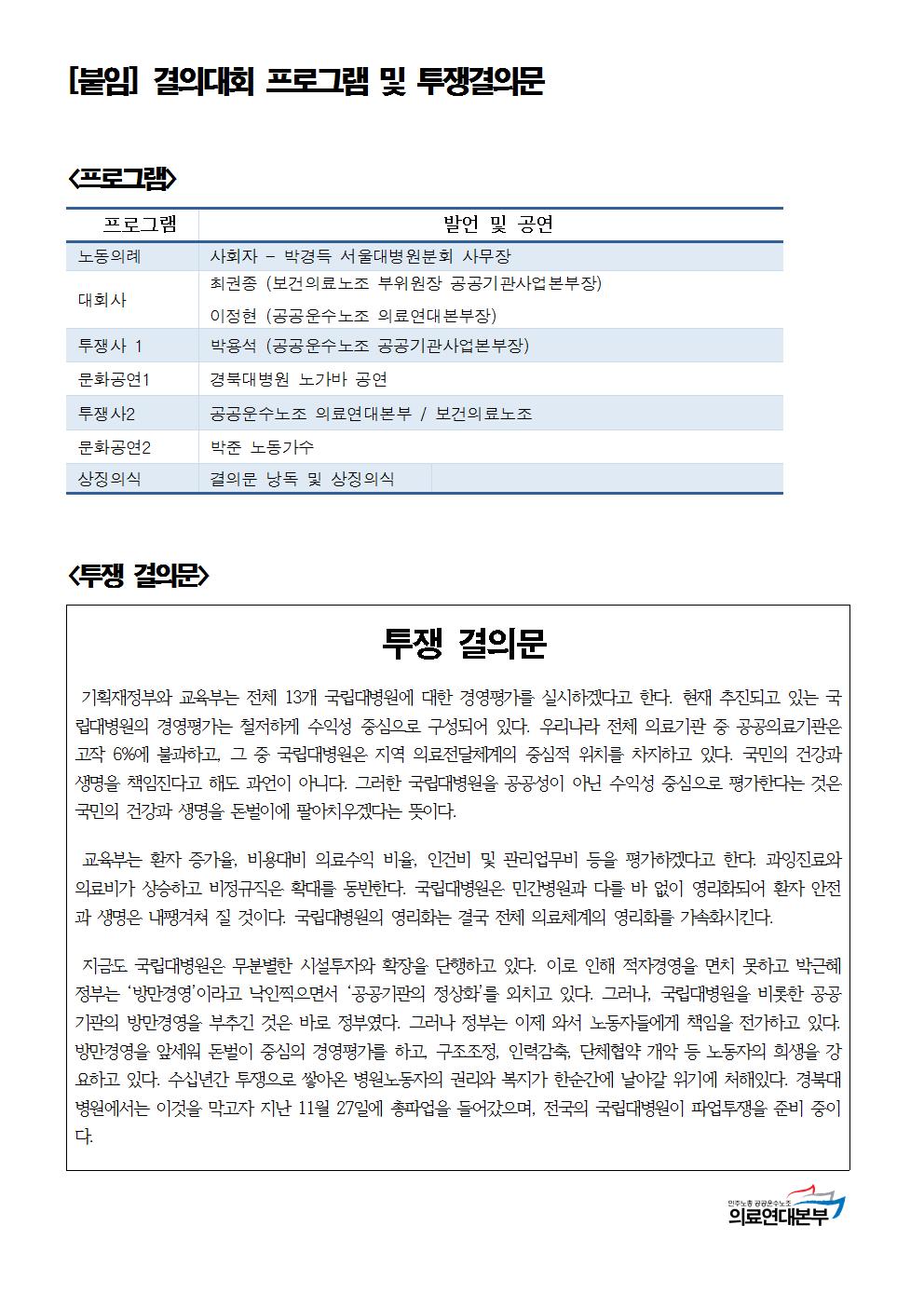 [붙임] 결의대회 프로그램 및 투쟁결의문

<프로그램>

| 프로그램 | 발언 및 공연 |
|---|---|
| 노동의례 | 사회자 - 박경득 서울대병원분회 사무장 |
| 대회사 | 최권종 (보건의료노조 부위원장 공공기관사업본부장) 이정현 (공공운수노조 의료연대본부장) |
| 투쟁사 1 | 박용석 (공공운수노조 공공기관사업본부장) |
| 문화공연1 | 경북대병원 노가바 공연 |
| 투쟁사2 | 공공운수노조 의료연대본부 / 보건의료노조 |
| 문화공연2 | 박준 노동가수 |
| 상징의식 | 결의문 낭독 및 상징의식 |

<투쟁 결의문>

투쟁 결의문

기획재정부와 교육부는 전체 13개 국립대병원에 대한 경영평가를 실시하겠다고 한다. 현재 추진되고 있는 국립대병원의 경영평가는 철저하게 수익성 중심으로 구성되어 있다. 우리나라 전체 의료기관 중 공공의료기관은 고작 6%에 불과하고, 그 중 국립대병원은 지역 의료전달체계의 중심적 위치를 차지하고 있다. 국민의 건강과 생명을 책임진다고 해도 과언이 아니다. 그러한 국립대병원을 공공성이 아닌 수익성 중심으로 평가한다는 것은 국민의 건강과 생명을 돈벌이에 팔아치우겠다는 뜻이다.

교육부는 환자 증가율, 비용대비 의료수익 비율, 인건비 및 관리업무비 등을 평가하겠다고 한다. 과잉진료와 의료비가 상승하고 비정규직은 확대를 동반한다. 국립대병원은 민간병원과 다를 바 없이 영리화되어 환자 안전과 생명은 내팽겨쳐 질 것이다. 국립대병원의 영리화는 결국 전체 의료체계의 영리화를 가속화시킨다.

지금도 국립대병원은 무분별한 시설투자와 확장을 단행하고 있다. 이로 인해 적자경영을 면치 못하고 박근혜 정부는 '방만경영'이라고 낙인찍으면서 '공공기관의 정상화'를 외치고 있다. 그러나, 국립대병원을 비롯한 공공기관의 방만경영을 부추긴 것은 바로 정부였다. 그러나 정부는 이제 와서 노동자들에게 책임을 전가하고 있다. 방만경영을 앞세워 돈벌이 중심의 경영평가를 하고, 구조조정, 인력감축, 단체협약 개악 등 노동자의 희생을 강요하고 있다. 수십년간 투쟁으로 쌓아온 병원노동자의 권리와 복지가 한순간에 날아갈 위기에 처해있다. 경북대병원에서는 이것을 막고자 지난 11월 27일에 총파업을 들어갔으며, 전국의 국립대병원이 파업투쟁을 준비 중이다.

민주노총 공공운수노조
의료연대본부